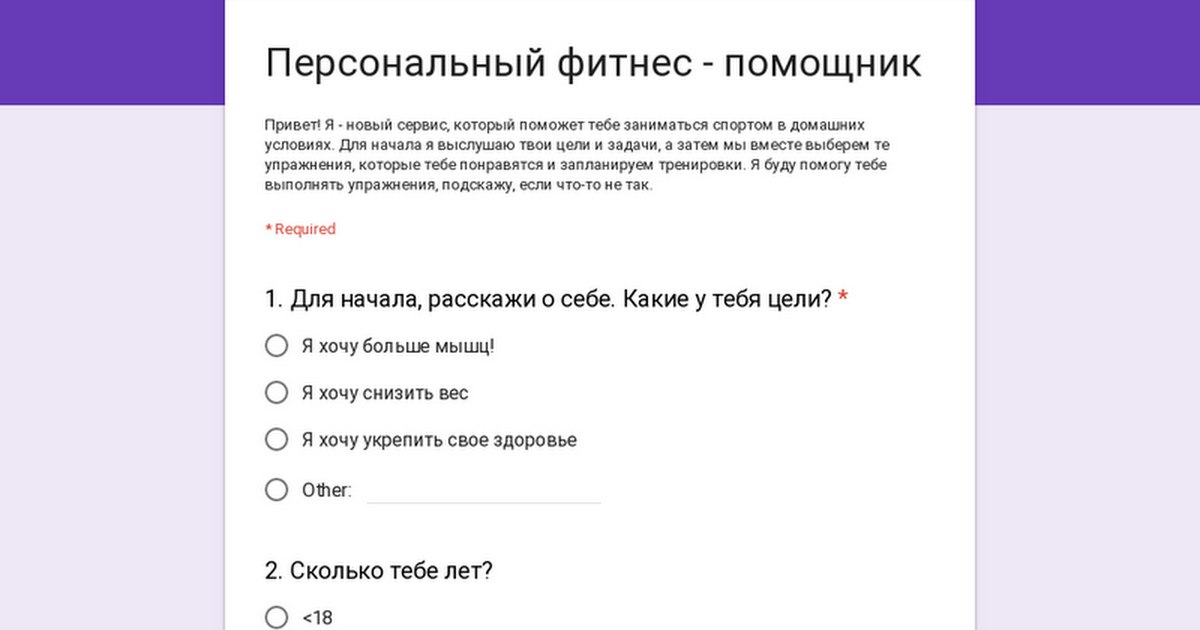 Персональный фитнес - помощник

Привет! Я - новый сервис, который поможет тебе заниматься спортом в домашних условиях. Для начала я выслушаю твои цели и задачи, а затем мы вместе выберем те упражнения, которые тебе понравятся и запланируем тренировки. Я буду помогу тебе выполнять упражнения, подскажу, если что-то не так.

* Required

1. Для начала, расскажи о себе. Какие у тебя цели? *

Я хочу больше мышц!

Я хочу снизить вес

Я хочу укрепить свое здоровье

Other:

2. Сколько тебе лет?

<18